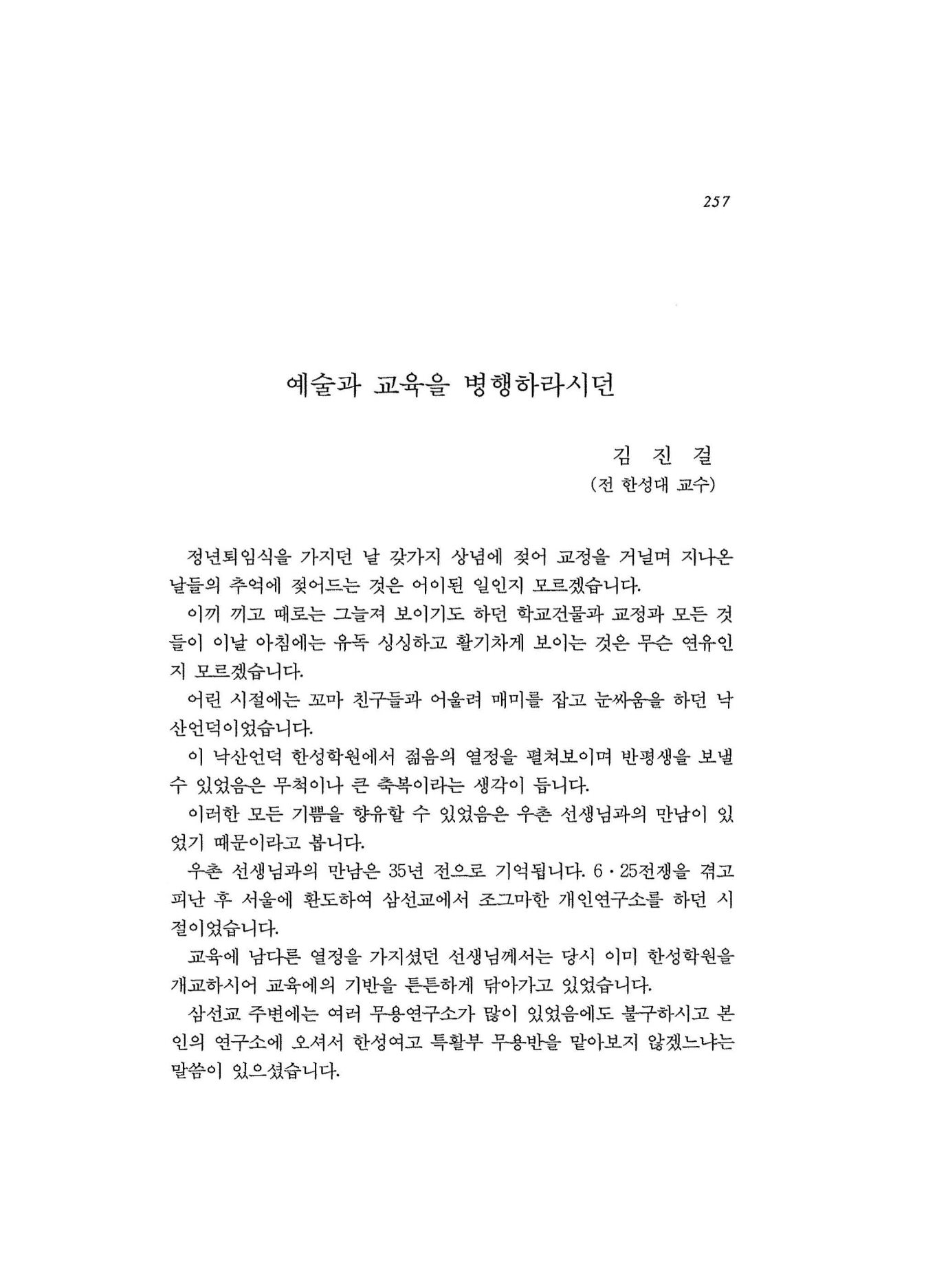 257

예술과 교육을 병행하라시던

김 진 걸
(전 한성대 교수)

정년퇴임식을 가지던 날 갖가지 상념에 젖어 교정을 거닐며 지나온 날들의 추억에 젖어드는 것은 어이된 일인지 모르겠습니다.

이끼 끼고 때로는 그늘져 보이기도 하던 학교건물과 교정과 모든 것들이 이날 아침에는 유독 싱싱하고 활기차게 보이는 것은 무슨 연유인지 모르겠습니다.

어린 시절에는 꼬마 친구들과 어울려 매미를 잡고 눈싸움을 하던 낙산언덕이었습니다.

이 낙산언덕 한성학원에서 젊음의 열정을 펼쳐보이며 반평생을 보낼 수 있었음은 무척이나 큰 축복이라는 생각이 듭니다.

이러한 모든 기쁨을 향유할 수 있었음은 우촌 선생님과의 만남이 있었기 때문이라고 봅니다.

우촌 선생님과의 만남은 35년 전으로 기억됩니다. 6·25전쟁을 겪고 피난 후 서울에 환도하여 삼선교에서 조그마한 개인연구소를 하던 시절이었습니다.

교육에 남다른 열정을 가지셨던 선생님께서는 당시 이미 한성학원을 개교하시어 교육에의 기반을 튼튼하게 닦아가고 있었습니다.

삼선교 주변에는 여러 무용연구소가 많이 있었음에도 불구하시고 본인의 연구소에 오셔서 한성여고 특활부 무용반을 맡아보지 않겠느냐는 말씀이 있으셨습니다.